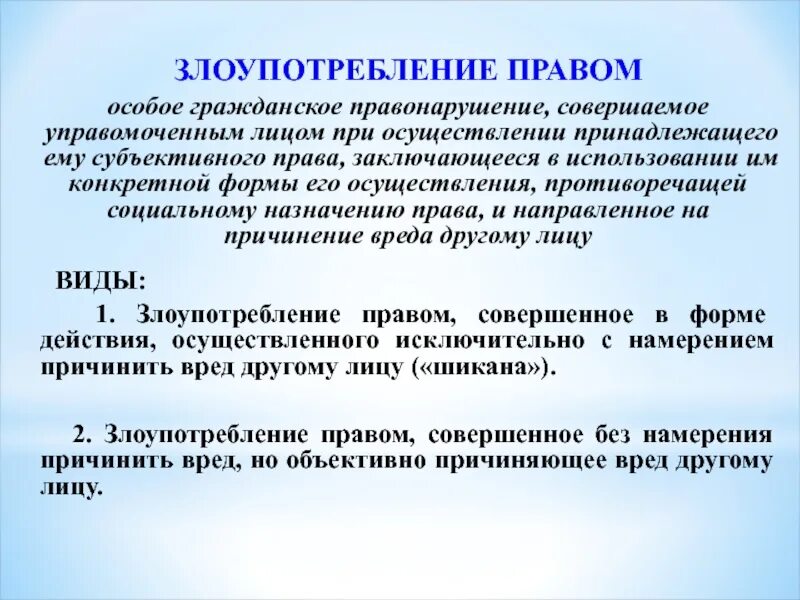 ЗЛОУПОТРЕБЛЕНИЕ ПРАВОМ

особое гражданское правонарушение, совершаемое управомоченным лицом при осуществлении принадлежащего ему субъективного права, заключающееся в использовании им конкретной формы его осуществления, противоречащей социальному назначению права, и направленное на причинение вреда другому лицу

ВИДЫ:

1. Злоупотребление правом, совершенное в форме действия, осуществленного исключительно с намерением причинить вред другому лицу («шикана»).

2. Злоупотребление правом, совершенное без намерения причинить вред, но объективно причиняющее вред другому лицу.